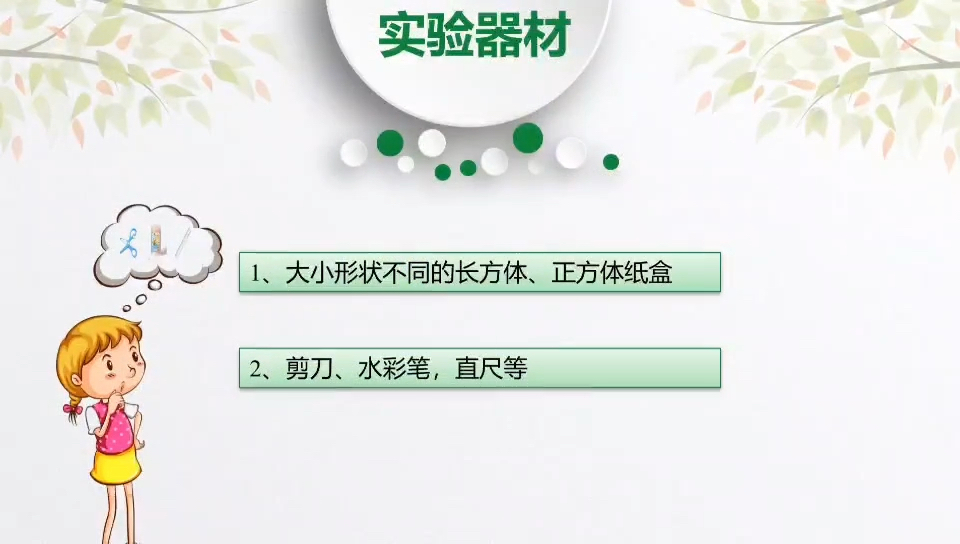 实验器材

1、大小形状不同的长方体、正方体纸盒

2、剪刀、水彩笔，直尺等